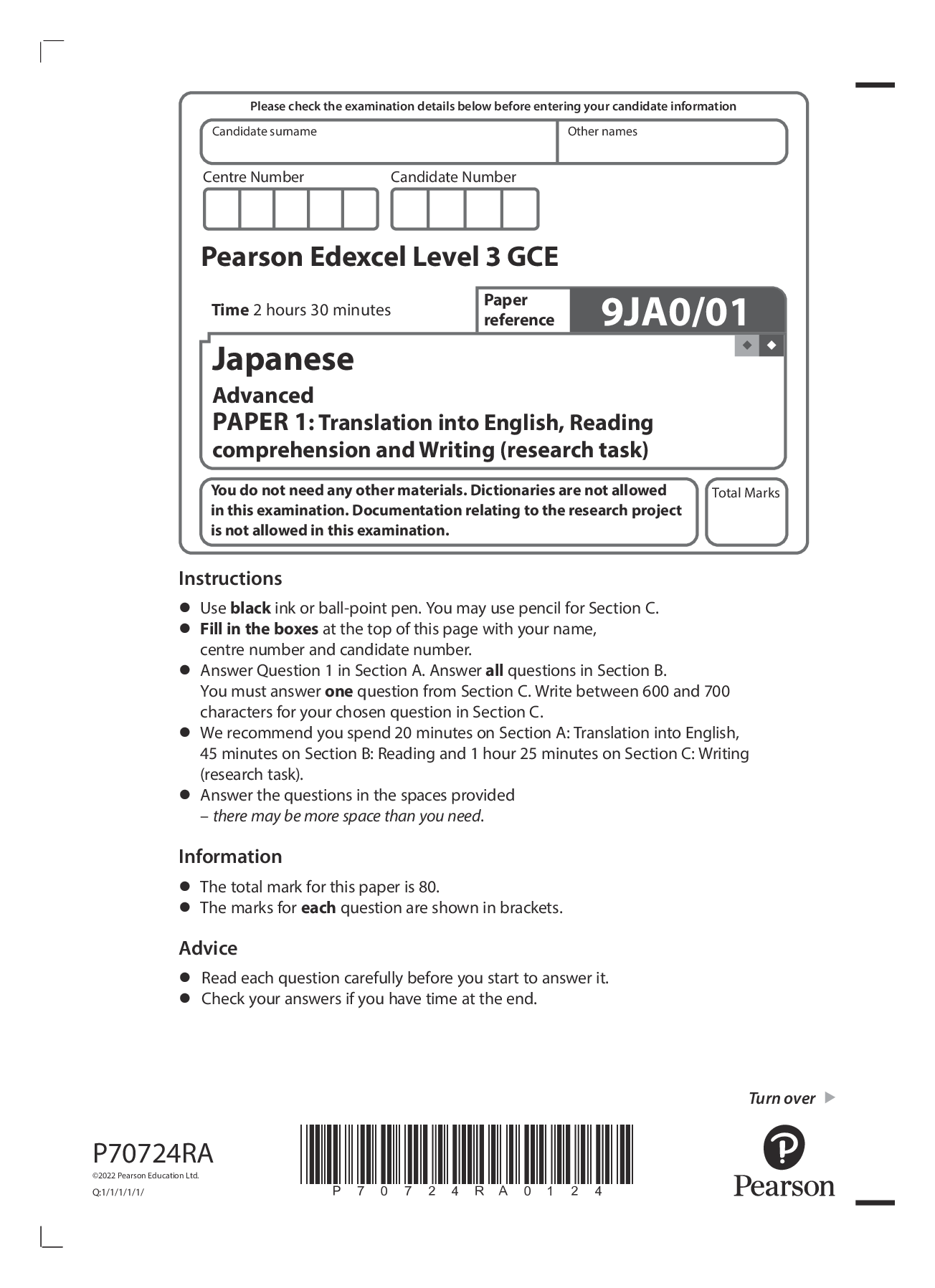 Please check the examination details below before entering your candidate information

Candidate surname

Other names

Centre Number

Candidate Number

Pearson Edexcel Level 3 GCE

Time 2 hours 30 minutes

Paper reference

9JA0/01

Japanese

Advanced

PAPER 1: Translation into English, Reading comprehension and Writing (research task)

You do not need any other materials. Dictionaries are not allowed in this examination. Documentation relating to the research project is not allowed in this examination.

Total Marks

Instructions

- Use black ink or ball-point pen. You may use pencil for Section C.
- Fill in the boxes at the top of this page with your name, centre number and candidate number.
- Answer Question 1 in Section A. Answer all questions in Section B. You must answer one question from Section C. Write between 600 and 700 characters for your chosen question in Section C.
- We recommend you spend 20 minutes on Section A: Translation into English, 45 minutes on Section B: Reading and 1 hour 25 minutes on Section C: Writing (research task).
- Answer the questions in the spaces provided – there may be more space than you need.

Information

- The total mark for this paper is 80.
- The marks for each question are shown in brackets.

Advice

- Read each question carefully before you start to answer it.
- Check your answers if you have time at the end.

Turn over

P70724RA
©2022 Pearson Education Ltd.
Q:1/1/1/1/1/

P 7 0 7 2 4 R A 0 1 2 4

Pearson